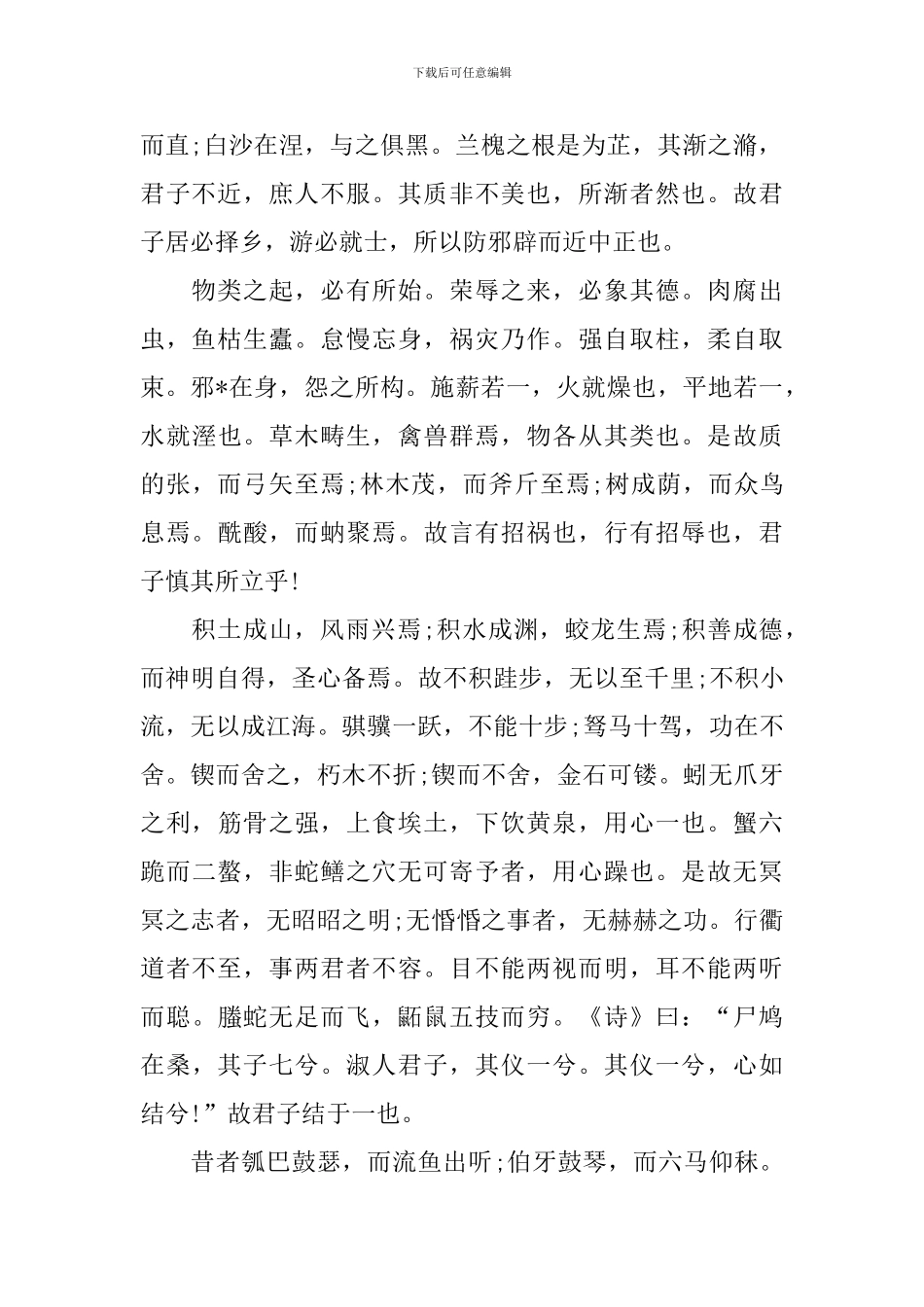 下载后可任意编辑

而直;白沙在涅，与之俱黑。兰槐之根是为芷，其渐之滫，君子不近，庶人不服。其质非不美也，所渐者然也。故君子居必择乡，游必就士，所以防邪辟而近中正也。

物类之起，必有所始。荣辱之来，必象其德。肉腐出虫，鱼枯生蠹。怠慢忘身，祸灾乃作。强自取柱，柔自取束。邪*在身，怨之所构。施薪若一，火就燥也，平地若一，水就溼也。草木畴生，禽兽群焉，物各从其类也。是故质的张，而弓矢至焉;林木茂，而斧斤至焉;树成荫，而众鸟息焉。酰酸，而蚋聚焉。故言有招祸也，行有招辱也，君子慎其所立乎!

积土成山，风雨兴焉;积水成渊，蛟龙生焉;积善成德，而神明自得，圣心备焉。故不积跬步，无以至千里;不积小流，无以成江海。骐骥一跃，不能十步;驽马十驾，功在不舍。锲而舍之，朽木不折;锲而不舍，金石可镂。蚓无爪牙之利，筋骨之强，上食埃土，下饮黄泉，用心一也。蟹六跪而二螯，非蛇鳝之穴无可寄予者，用心躁也。是故无冥冥之志者，无昭昭之明;无惛惛之事者，无赫赫之功。行衢道者不至，事两君者不容。目不能两视而明，耳不能两听而聪。螣蛇无足而飞，鼫鼠五技而穷。《诗》曰：“尸鸠在桑，其子七兮。淑人君子，其仪一兮。其仪一兮，心如结兮!”故君子结于一也。

昔者瓠巴鼓瑟，而流鱼出听;伯牙鼓琴，而六马仰秣。